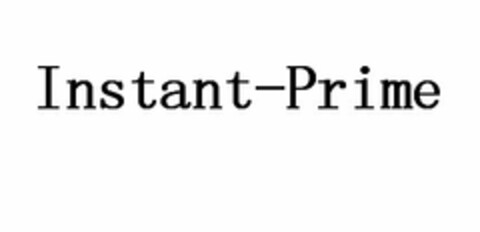 Instant-Prime